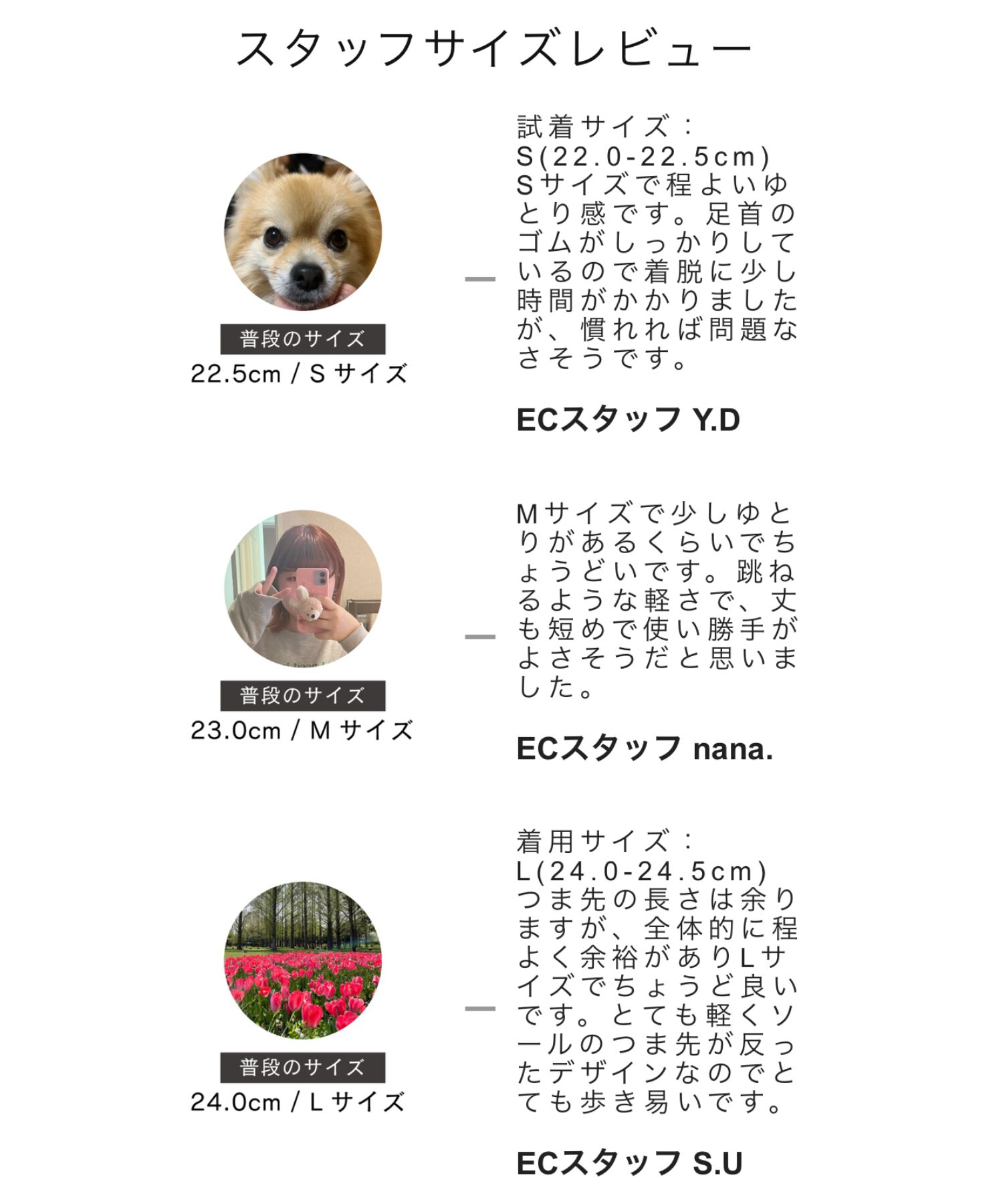 スタッフサイズレビュー

普段のサイズ
22.5cm / S サイズ

試着サイズ：S(22.0-22.5cm)
Sサイズで程よいゆとり感です。足首のゴムがしっかりしているので着脱に少し時間がかかりましたが、慣れれば問題なさそうです。

ECスタッフ Y.D

普段のサイズ
23.0cm / M サイズ

Mサイズで少しゆとりがあるくらいでちょうどいです。跳ねるような軽さで、丈も短めで使い勝手がよさそうだと思いました。

ECスタッフ nana.

普段のサイズ
24.0cm / L サイズ

着用サイズ：L(24.0-24.5cm)
つま先の長さは余りますが、全体的に程よく余裕がありLサイズでちょうど良いです。とても軽くソールのつま先が反ったデザインなのでとても歩き易いです。

ECスタッフ S.U